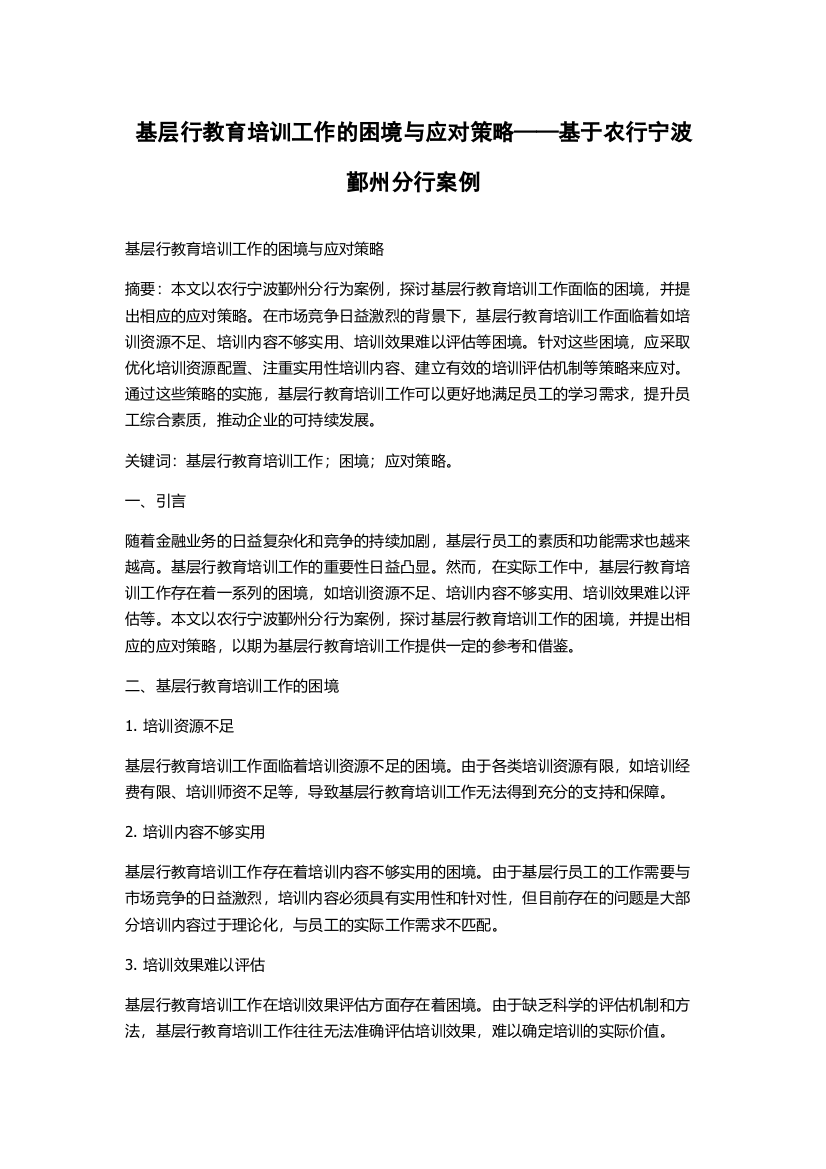 基层行教育培训工作的困境与应对策略——基于农行宁波鄞州分行案例

基层行教育培训工作的困境与应对策略

摘要：本文以农行宁波鄞州分行为案例，探讨基层行教育培训工作面临的困境，并提出相应的应对策略。在市场竞争日益激烈的背景下，基层行教育培训工作面临着如培训资源不足、培训内容不够实用、培训效果难以评估等困境。针对这些困境，应采取优化培训资源配置、注重实用性培训内容、建立有效的培训评估机制等策略来应对。通过这些策略的实施，基层行教育培训工作可以更好地满足员工的学习需求，提升员工综合素质，推动企业的可持续发展。

关键词：基层行教育培训工作；困境；应对策略。

一、引言

随着金融业务的日益复杂化和竞争的持续加剧，基层行员工的素质和功能需求也越来越高。基层行教育培训工作的重要性日益凸显。然而，在实际工作中，基层行教育培训工作存在着一系列的困境，如培训资源不足、培训内容不够实用、培训效果难以评估等。本文以农行宁波鄞州分行为案例，探讨基层行教育培训工作的困境，并提出相应的应对策略，以期为基层行教育培训工作提供一定的参考和借鉴。

二、基层行教育培训工作的困境

1. 培训资源不足

基层行教育培训工作面临着培训资源不足的困境。由于各类培训资源有限，如培训经费有限、培训师资不足等，导致基层行教育培训工作无法得到充分的支持和保障。

2. 培训内容不够实用

基层行教育培训工作存在着培训内容不够实用的困境。由于基层行员工的工作需要与市场竞争的日益激烈，培训内容必须具有实用性和针对性，但目前存在的问题是大部分培训内容过于理论化，与员工的实际工作需求不匹配。

3. 培训效果难以评估

基层行教育培训工作在培训效果评估方面存在着困境。由于缺乏科学的评估机制和方法，基层行教育培训工作往往无法准确评估培训效果，难以确定培训的实际价值。